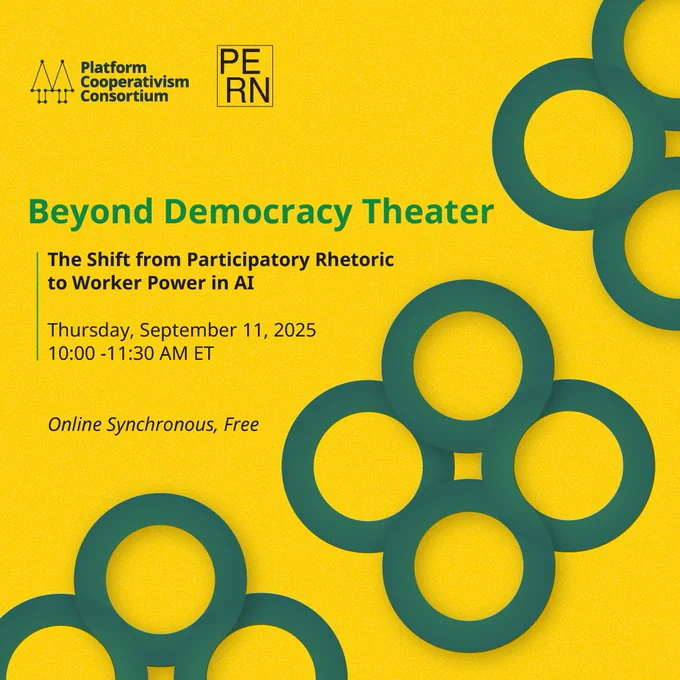 Platform
Cooperativism
Consortium

PE
RN

Beyond Democracy Theater

The Shift from Participatory Rhetoric to Worker Power in AI

Thursday, September 11, 2025
10:00 -11:30 AM ET

Online Synchronous, Free